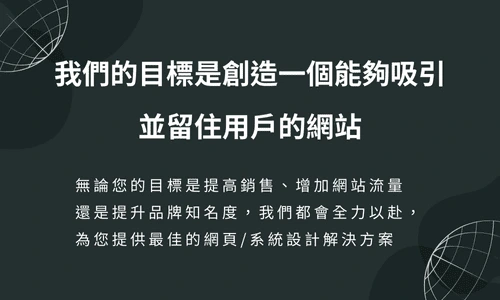 我們的目標是創造一個能夠吸引並留住用戶的網站

無論您的目標是提高銷售、增加網站流量還是提升品牌知名度，我們都會全力以赴，為您提供最佳的網頁/系統設計解決方案